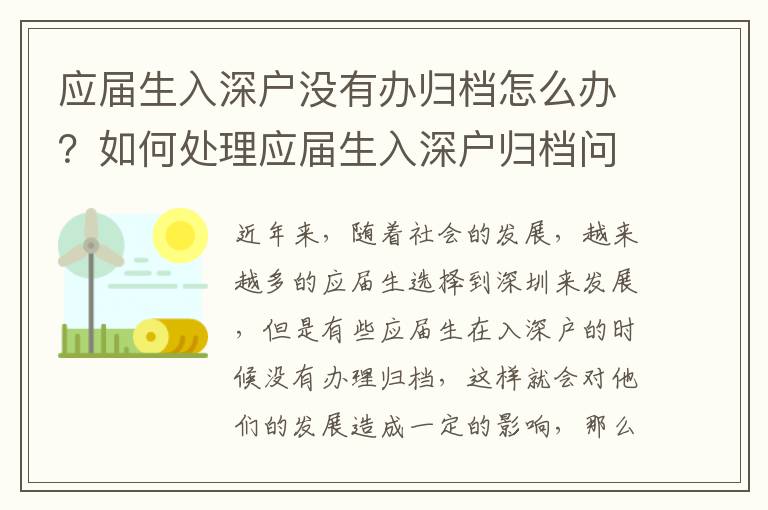 应届生入深户没有办归档怎么办？如何处理应届生入深户归档问

近年来，随着社会的发展，越来越多的应届生选择到深圳来发展，但是有些应届生在入深户的时候没有办理归档，这样就会对他们的发展造成一定的影响，那么